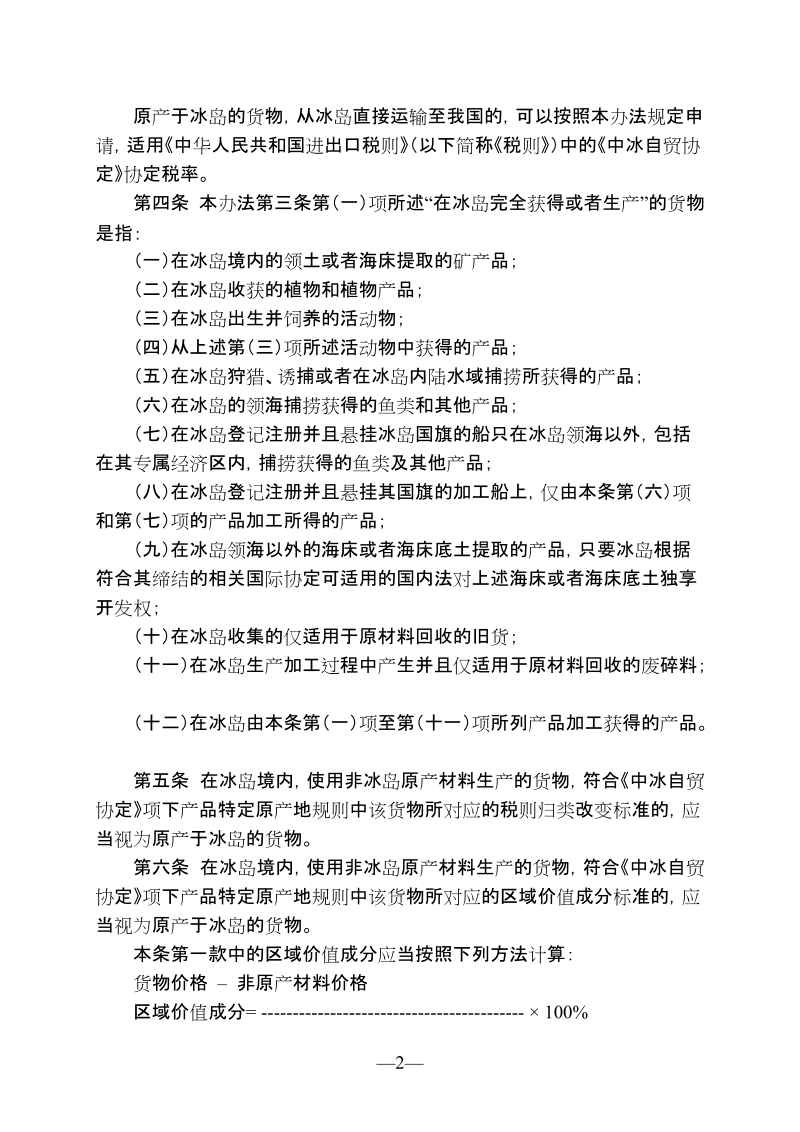 原产于冰岛的货物，从冰岛直接运输至我国的，可以按照本办法规定申请，适用《中华人民共和国进出口税则》（以下简称《税则》）中的《中冰自贸协定》协定税率。

第四条　本办法第三条第（一）项所述“在冰岛完全获得或者生产”的货物是指：

（一）在冰岛境内的领土或者海床提取的矿产品；

（二）在冰岛收获的植物和植物产品；

（三）在冰岛出生并饲养的活动物；

（四）从上述第（三）项所述活动物中获得的产品；

（五）在冰岛狩猎、诱捕或者在冰岛内陆水域捕捞所获得的产品；

（六）在冰岛的领海捕捞获得的鱼类和其他产品；

（七）在冰岛登记注册并且悬挂冰岛国旗的船只在冰岛领海以外，包括在其专属经济区内，捕捞获得的鱼类及其他产品；

（八）在冰岛登记注册并且悬挂其国旗的加工船上，仅由本条第（六）项和第（七）项的产品加工所得的产品；

（九）在冰岛领海以外的海床或者海床底土提取的产品，只要冰岛根据符合其缔结的相关国际协定可适用的国内法对上述海床或者海床底土独享开发权；

（十）在冰岛收集的仅适用于原材料回收的旧货；

（十一）在冰岛生产加工过程中产生并且仅适用于原材料回收的废碎料；

（十二）在冰岛由本条第（一）项至第（十一）项所列产品加工获得的产品。

第五条　在冰岛境内，使用非冰岛原产材料生产的货物，符合《中冰自贸协定》项下产品特定原产地规则中该货物所对应的税则归类改变标准的，应当视为原产于冰岛的货物。

第六条　在冰岛境内，使用非冰岛原产材料生产的货物，符合《中冰自贸协定》项下产品特定原产地规则中该货物所对应的区域价值成分标准的，应当视为原产于冰岛的货物。

本条第一款中的区域价值成分应当按照下列方法计算：

货物价格 – 非原产材料价格

区域价值成分= ------------------------------------------ × 100%

—2—